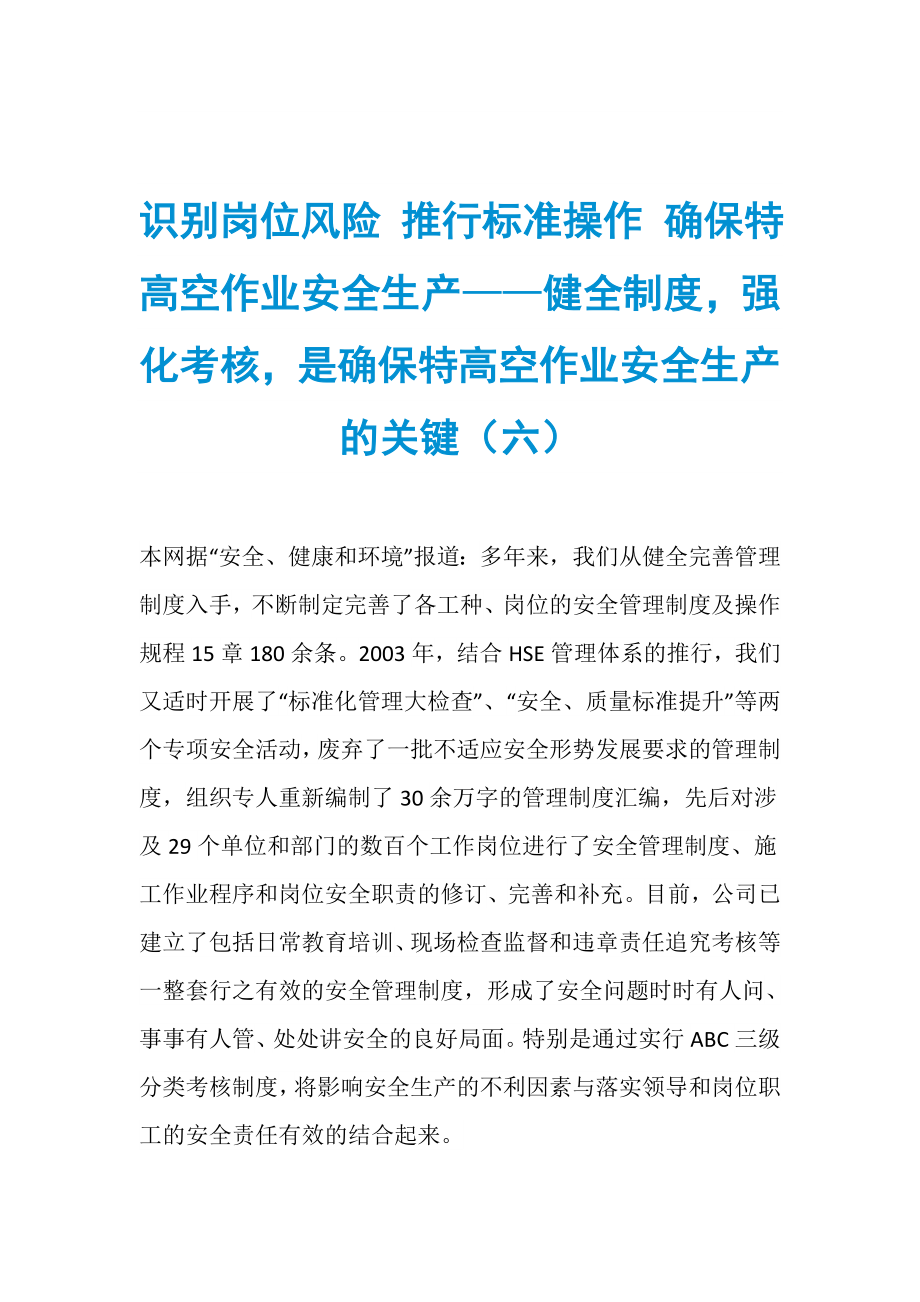 识别岗位风险 推行标准操作 确保特高空作业安全生产——健全制度，强化考核，是确保特高空作业安全生产的关键（六）

本网据“安全、健康和环境”报道：多年来，我们从健全完善管理制度入手，不断制定完善了各工种、岗位的安全管理制度及操作规程 15 章 180 余条。2003 年，结合 HSE 管理体系的推行，我们又适时开展了“标准化管理大检查”、“安全、质量标准提升”等两个专项安全活动，废弃了一批不适应安全形势发展要求的管理制度，组织专人重新编制了 30 余万字的管理制度汇编，先后对涉及 29 个单位和部门的数百个工作岗位进行了安全管理制度、施工作业程序和岗位安全职责的修订、完善和补充。目前，公司已建立了包括日常教育培训、现场检查监督和违章责任追究考核等一整套行之有效的安全管理制度，形成了安全问题时时有人问、事事有人管、处处讲安全的良好局面。特别是通过实行 ABC 三级分类考核制度，将影响安全生产的不利因素与落实领导和岗位职工的安全责任有效的结合起来。